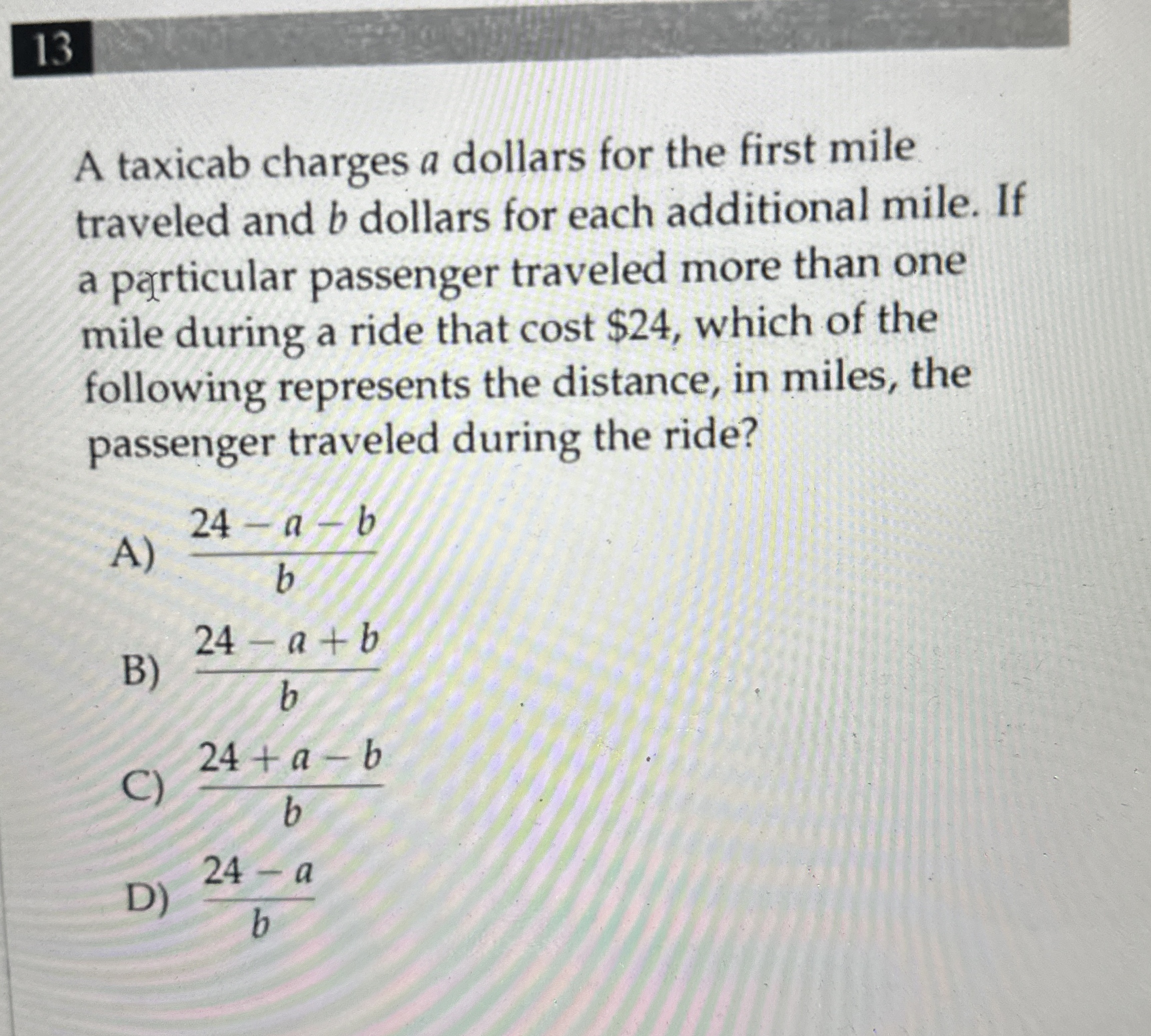 13

A taxicab charges $a$ dollars for the first mile traveled and $b$ dollars for each additional mile. If a particular passenger traveled more than one mile during a ride that cost \$24, which of the following represents the distance, in miles, the passenger traveled during the ride?

A) $\frac{24 - a - b}{b}$

B) $\frac{24 - a + b}{b}$

C) $\frac{24 + a - b}{b}$

D) $\frac{24 - a}{b}$